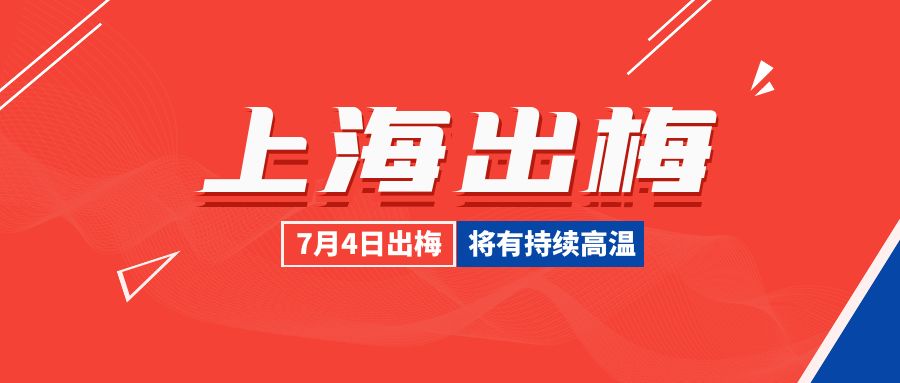 上海出梅

7月4日出梅 将有持续高温